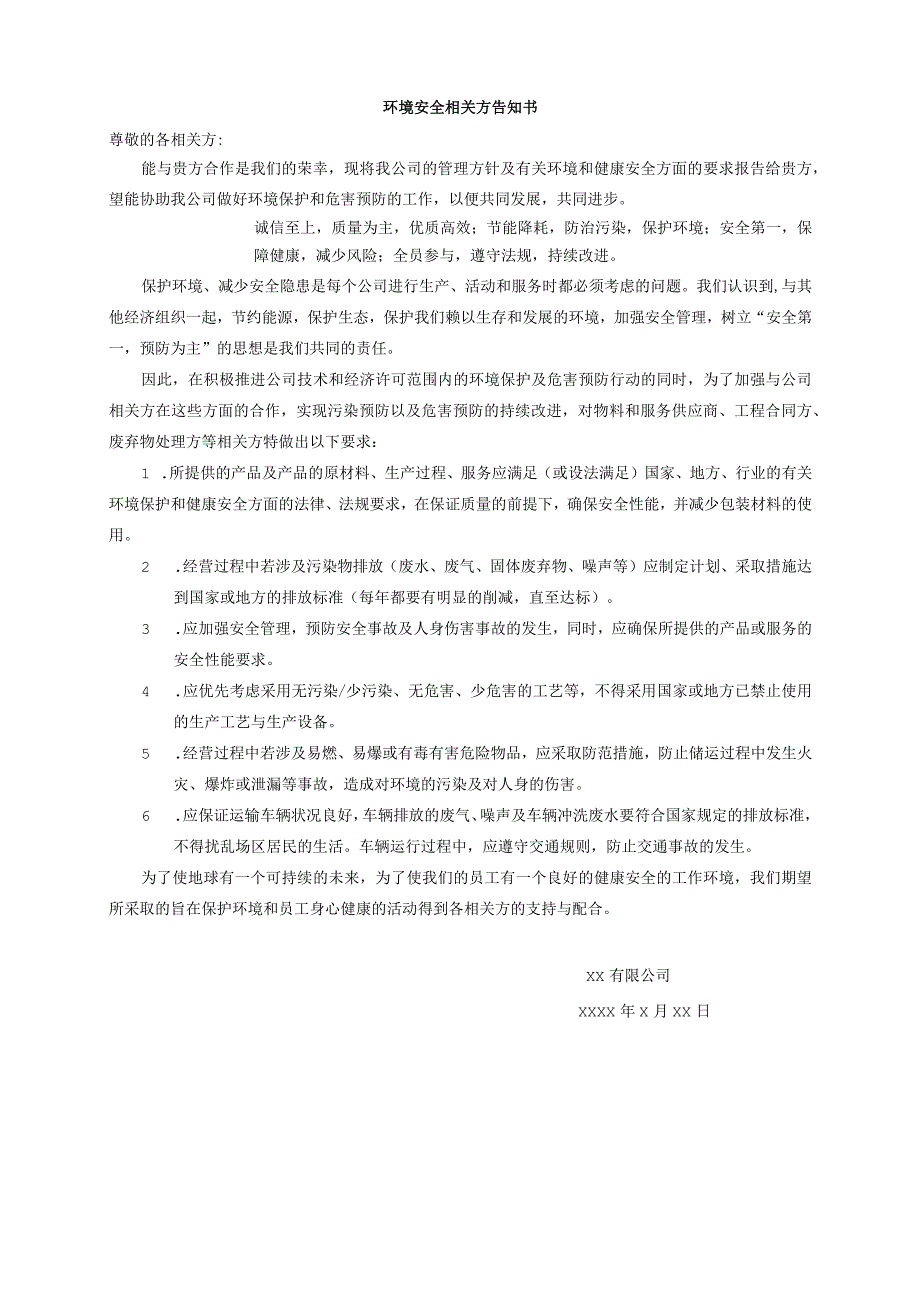 环境安全相关方告知书

尊敬的各相关方:

能与贵方合作是我们的荣幸，现将我公司的管理方针及有关环境和健康安全方面的要求报告给贵方，望能协助我公司做好环境保护和危害预防的工作，以便共同发展，共同进步。

诚信至上，质量为主，优质高效；节能降耗，防治污染，保护环境；安全第一，保障健康，减少风险；全员参与，遵守法规，持续改进。

保护环境、减少安全隐患是每个公司进行生产、活动和服务时都必须考虑的问题。我们认识到，与其他经济组织一起，节约能源，保护生态，保护我们赖以生存和发展的环境，加强安全管理，树立“安全第一，预防为主”的思想是我们共同的责任。

因此，在积极推进公司技术和经济许可范围内的环境保护及危害预防行动的同时，为了加强与公司相关方在这些方面的合作，实现污染预防以及危害预防的持续改进，对物料和服务供应商、工程合同方、废弃物处理方等相关方特做出以下要求：

1 .所提供的产品及产品的原材料、生产过程、服务应满足（或设法满足）国家、地方、行业的有关环境保护和健康安全方面的法律、法规要求，在保证质量的前提下，确保安全性能，并减少包装材料的使用。

2 .经营过程中若涉及污染物排放（废水、废气、固体废弃物、噪声等）应制定计划、采取措施达到国家或地方的排放标准（每年都要有明显的削减，直至达标）。

3 .应加强安全管理，预防安全事故及人身伤害事故的发生，同时，应确保所提供的产品或服务的安全性能要求。

4 .应优先考虑采用无污染/少污染、无危害、少危害的工艺等，不得采用国家或地方已禁止使用的生产工艺与生产设备。

5 .经营过程中若涉及易燃、易爆或有毒有害危险物品，应采取防范措施，防止储运过程中发生火灾、爆炸或泄漏等事故，造成对环境的污染及对人身的伤害。

6 .应保证运输车辆状况良好，车辆排放的废气、噪声及车辆冲洗废水要符合国家规定的排放标准，不得扰乱场区居民的生活。车辆运行过程中，应遵守交通规则，防止交通事故的发生。

为了使地球有一个可持续的未来，为了使我们的员工有一个良好的健康安全的工作环境，我们期望所采取的旨在保护环境和员工身心健康的活动得到各相关方的支持与配合。

XX 有限公司

XXXX 年 X 月 XX 日